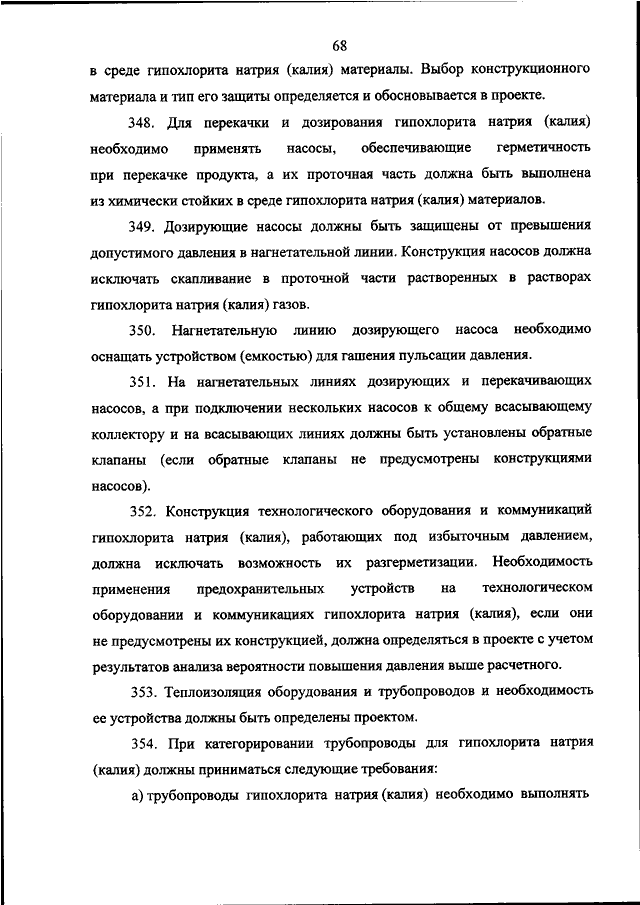 68

в среде гипохлорита натрия (калия) материалы. Выбор конструкционного материала и тип его защиты определяется и обосновывается в проекте.

348. Для перекачки и дозирования гипохлорита натрия (калия) необходимо применять насосы, обеспечивающие герметичность при перекачке продукта, а их проточная часть должна быть выполнена из химически стойких в среде гипохлорита натрия (калия) материалов.

349. Дозирующие насосы должны быть защищены от превышения допустимого давления в нагнетательной линии. Конструкция насосов должна исключать скапливание в проточной части растворенных в растворах гипохлорита натрия (калия) газов.

350. Нагнетательную линию дозирующего насоса необходимо оснащать устройством (емкостью) для гашения пульсации давления.

351. На нагнетательных линиях дозирующих и перекачивающих насосов, а при подключении нескольких насосов к общему всасывающему коллектору и на всасывающих линиях должны быть установлены обратные клапаны (если обратные клапаны не предусмотрены конструкциями насосов).

352. Конструкция технологического оборудования и коммуникаций гипохлорита натрия (калия), работающих под избыточным давлением, должна исключать возможность их разгерметизации. Необходимость применения предохранительных устройств на технологическом оборудовании и коммуникациях гипохлорита натрия (калия), если они не предусмотрены их конструкцией, должна определяться в проекте с учетом результатов анализа вероятности повышения давления выше расчетного.

353. Теплоизоляция оборудования и трубопроводов и необходимость ее устройства должны быть определены проектом.

354. При категорировании трубопроводы для гипохлорита натрия (калия) должны приниматься следующие требования:

а) трубопроводы гипохлорита натрия (калия) необходимо выполнять